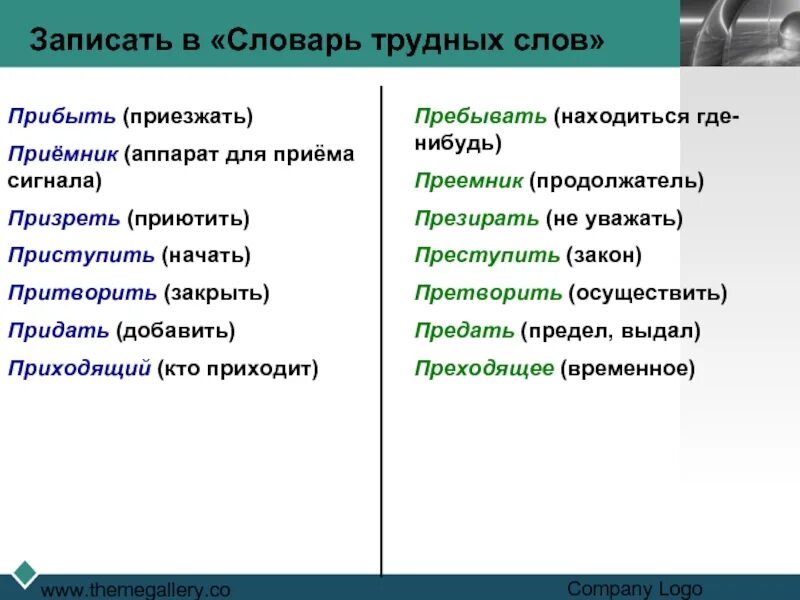 Записать в «Словарь трудных слов»

Прибыть (приезжать)

Приёмник (аппарат для приёма сигнала)

Призреть (приютить)

Приступить (начать)

Притворить (закрыть)

Придать (добавить)

Приходящий (кто приходит)

Пребывать (находиться где-нибудь)

Преемник (продолжатель)

Презирать (не уважать)

Преступить (закон)

Претворить (осуществить)

Предать (предел, выдал)

Преходящее (временное)

www.themegallery.co

Company Logo